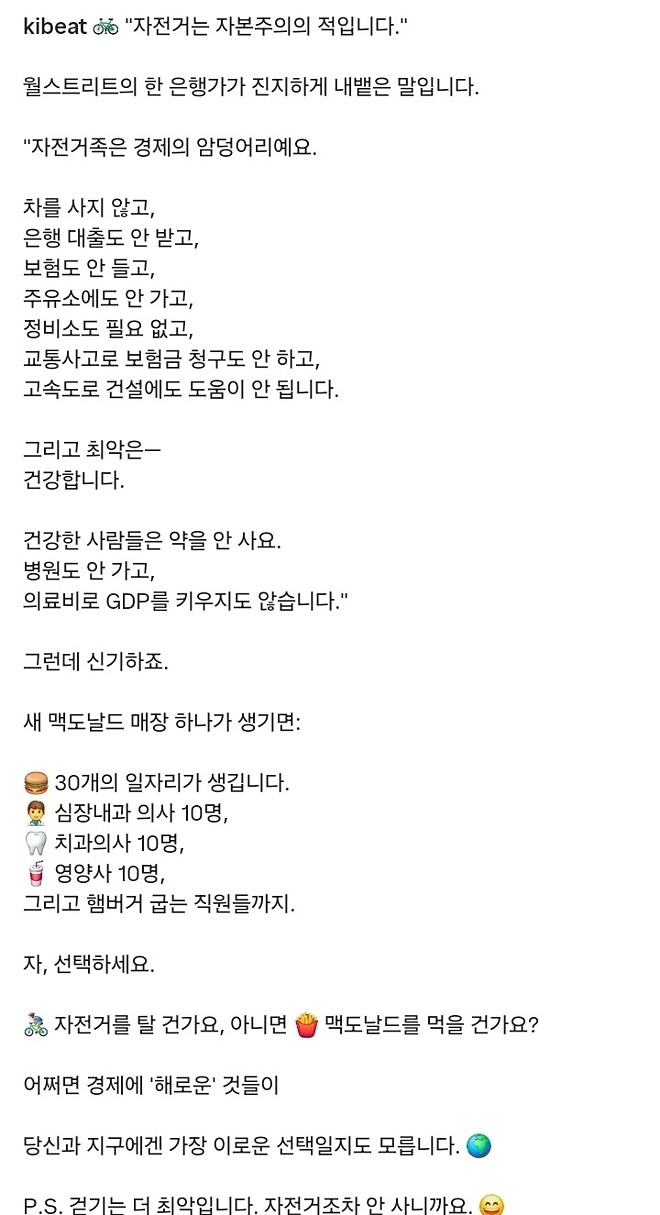 kibeat 🚲 "자전거는 자본주의의 적입니다."

월스트리트의 한 은행가가 진지하게 내뱉은 말입니다.

"자전거족은 경제의 암덩어리예요.

차를 사지 않고,
은행 대출도 안 받고,
보험도 안 들고,
주유소에도 안 가고,
정비소도 필요 없고,
교통사고로 보험금 청구도 안 하고,
고속도로 건설에도 도움이 안 됩니다.

그리고 최악은—
건강합니다.

건강한 사람들은 약을 안 사요.
병원도 안 가고,
의료비로 GDP를 키우지도 않습니다."

그런데 신기하죠.

새 맥도날드 매장 하나가 생기면:

🍔 30개의 일자리가 생깁니다.
👨‍⚕️ 심장내과 의사 10명,
🦷 치과의사 10명,
🥤 영양사 10명,
그리고 햄버거 굽는 직원들까지.

자, 선택하세요.

🚴 자전거를 탈 건가요, 아니면 🍟 맥도날드를 먹을 건가요?

어쩌면 경제에 '해로운' 것들이

당신과 지구에겐 가장 이로운 선택일지도 모릅니다. 🌍

P.S. 걷기는 더 최악입니다. 자전거조차 안 사니까요. 😄